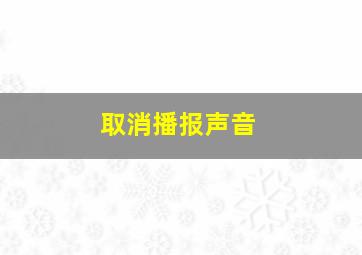 取消播报声音